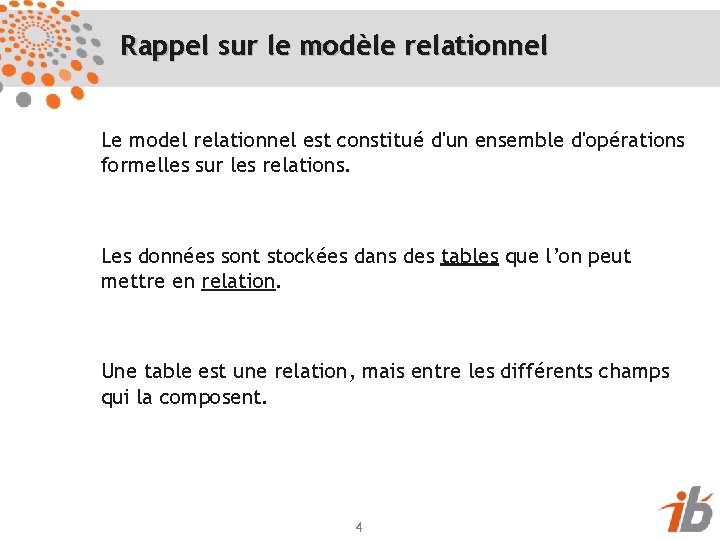 Rappel sur le modèle relationnel

Le model relationnel est constitué d'un ensemble d'opérations formelles sur les relations.

Les données sont stockées dans des tables que l'on peut mettre en relation.

Une table est une relation, mais entre les différents champs qui la composent.

4

ib